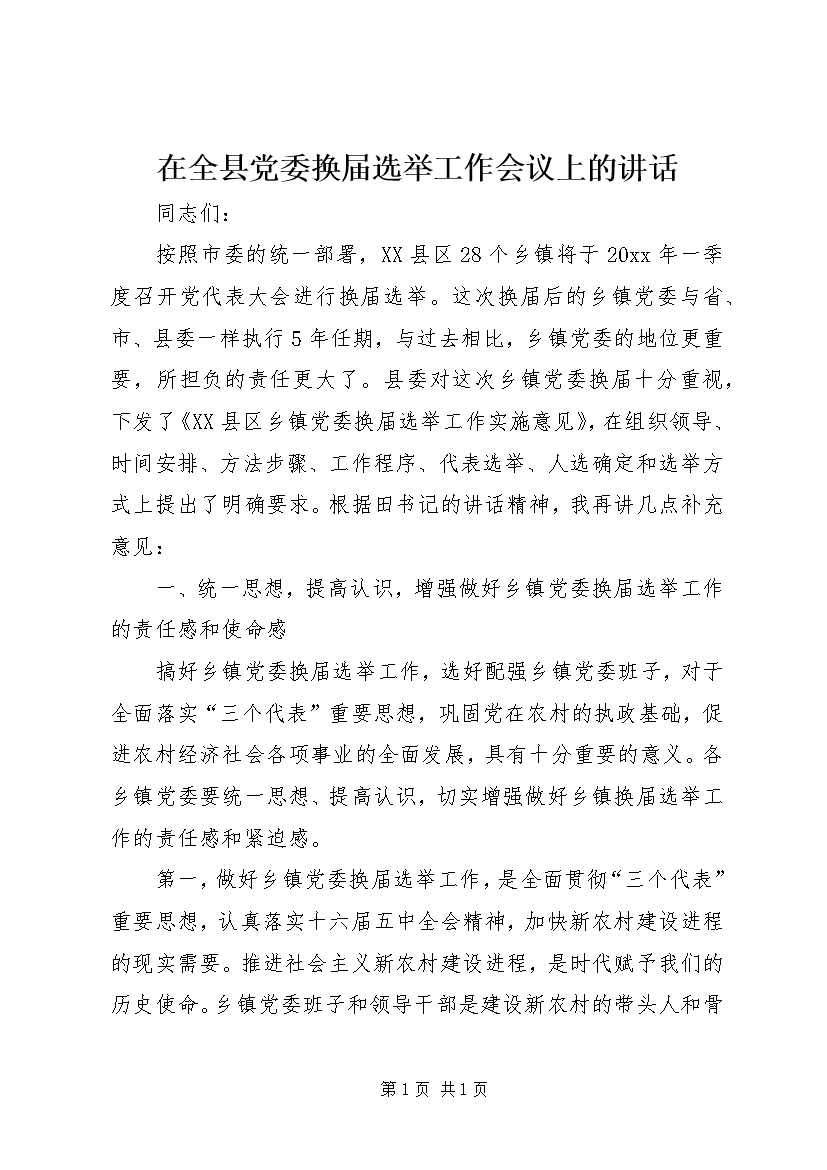 在全县党委换届选举工作会议上的讲话

同志们：

按照市委的统一部署，XX县区28个乡镇将于20xx年一季度召开党代表大会进行换届选举。这次换届后的乡镇党委与省、市、县委一样执行5年任期，与过去相比，乡镇党委的地位更重要，所担负的责任更大了。县委对这次乡镇党委换届十分重视，下发了《XX县区乡镇党委换届选举工作实施意见》，在组织领导、时间安排、方法步骤、工作程序、代表选举、人选确定和选举方式上提出了明确要求。根据田书记的讲话精神，我再讲几点补充意见：

一、统一思想，提高认识，增强做好乡镇党委换届选举工作的责任感和使命感

搞好乡镇党委换届选举工作，选好配强乡镇党委班子，对于全面落实“三个代表”重要思想，巩固党在农村的执政基础，促进农村经济社会各项事业的全面发展，具有十分重要的意义。各乡镇党委要统一思想、提高认识，切实增强做好乡镇换届选举工作的责任感和紧迫感。

第一，做好乡镇党委换届选举工作，是全面贯彻“三个代表”重要思想，认真落实十六届五中全会精神，加快新农村建设进程的现实需要。推进社会主义新农村建设进程，是时代赋予我们的历史使命。乡镇党委班子和领导干部是建设新农村的带头人和骨

第1页 共1页